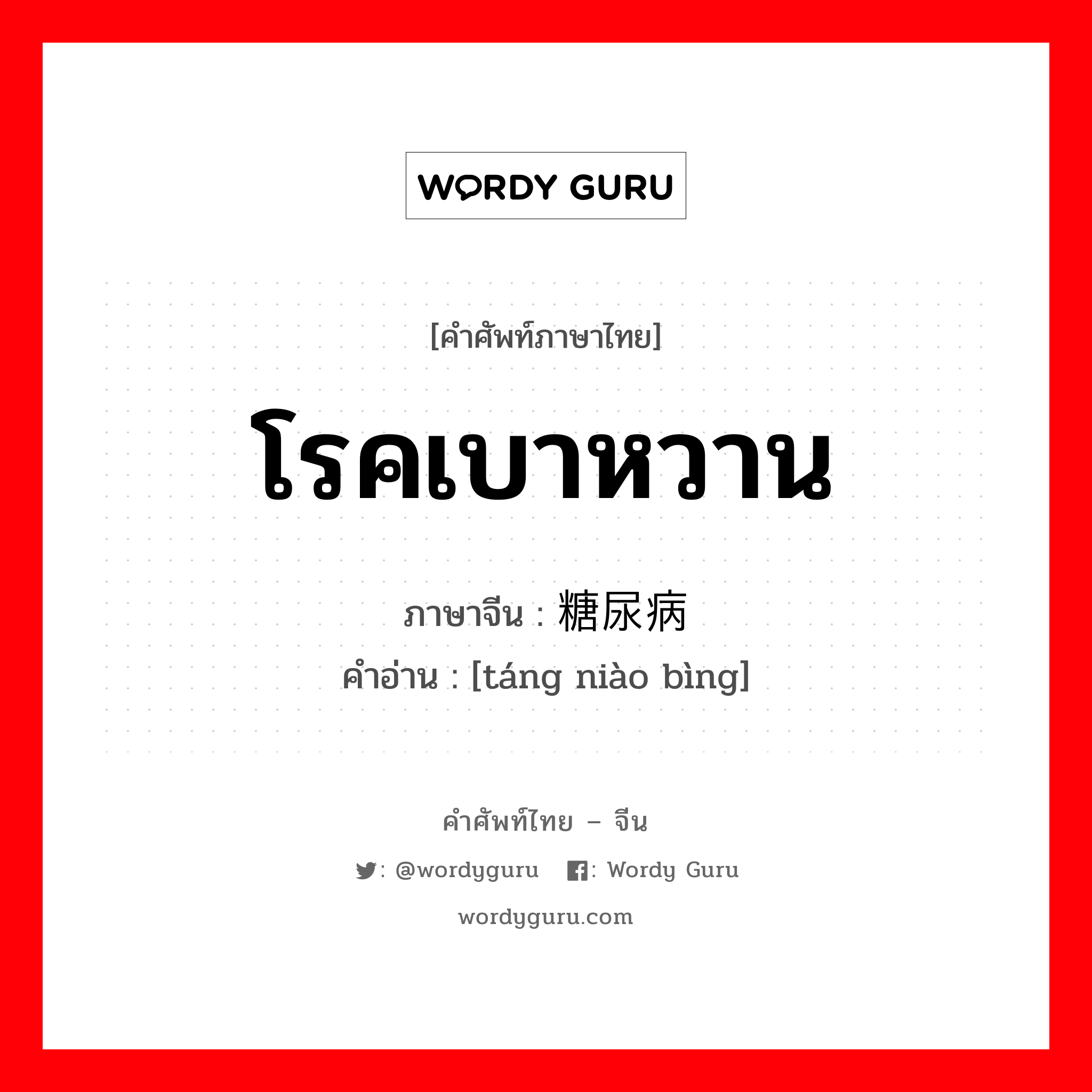 WORDY GURU

[คำศัพท์ภาษาไทย]

โรคเบาหวาน

ภาษาจีน : 糖尿病
คำอ่าน : [táng niào bìng]

คำศัพท์ไทย – จีน

: @wordyguru : Wordy Guru

wordyguru.com